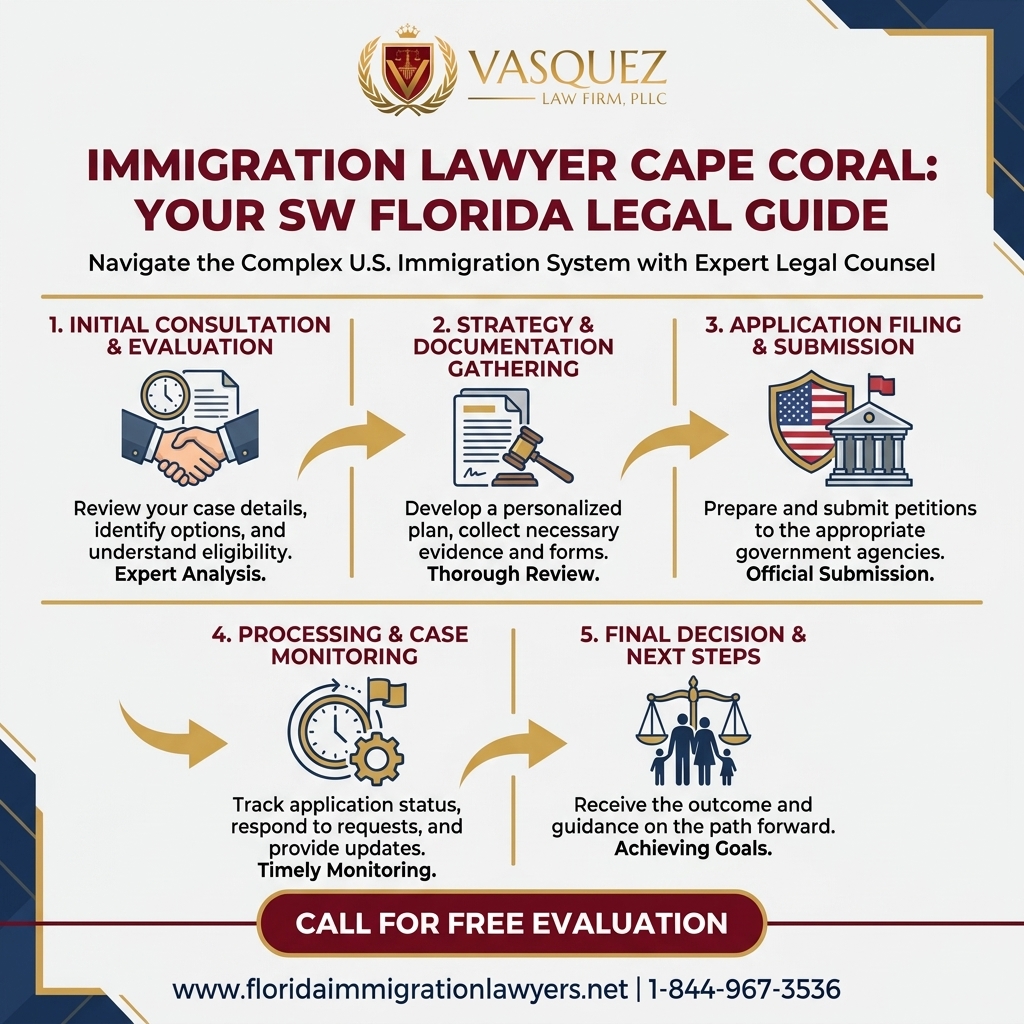 VASQUEZ
LAW FIRM, PLLC

IMMIGRATION LAWYER CAPE CORAL: YOUR SW FLORIDA LEGAL GUIDE

Navigate the Complex U.S. Immigration System with Expert Legal Counsel

1. INITIAL CONSULTATION & EVALUATION

Review your case details, identify options, and understand eligibility. Expert Analysis.

2. STRATEGY & DOCUMENTATION GATHERING

Develop a personalized plan, collect necessary evidence and forms. Thorough Review.

3. APPLICATION FILING & SUBMISSION

Prepare and submit petitions to the appropriate government agencies. Official Submission.

4. PROCESSING & CASE MONITORING

Track application status, respond to requests, and provide updates. Timely Monitoring.

5. FINAL DECISION & NEXT STEPS

Receive the outcome and guidance on the path forward. Achieving Goals.

CALL FOR FREE EVALUATION

www.floridaimmigrationlawyers.net | 1-844-967-3536